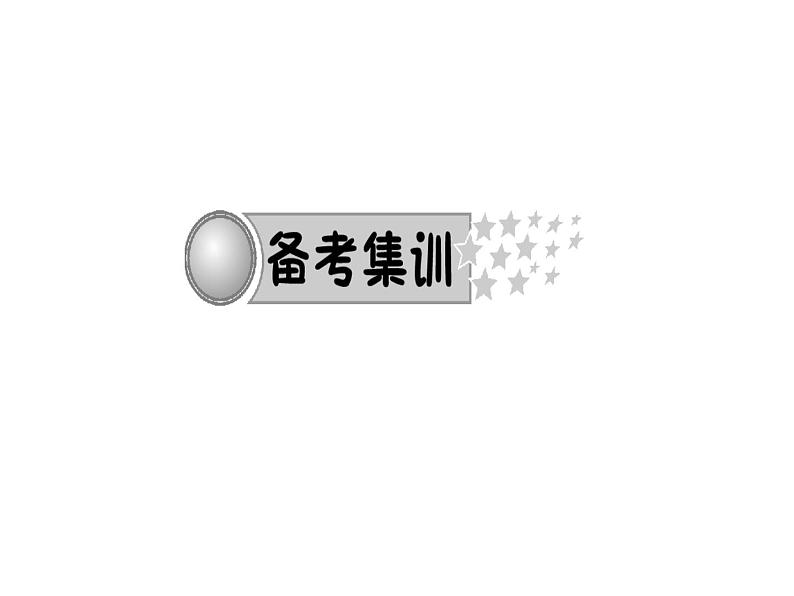 备考集训